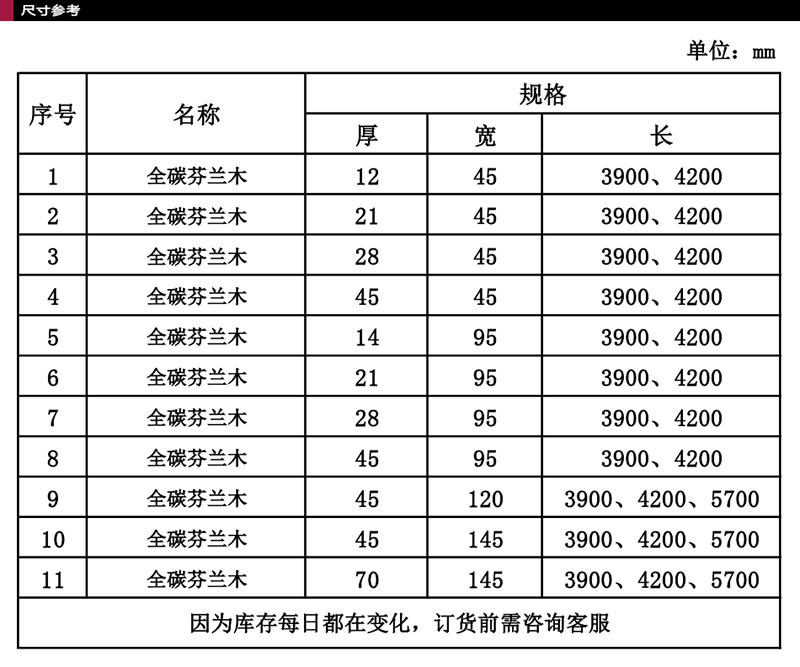 尺寸参考

单位：mm

| 序号 | 名称 | 规格 | | |
|---|---|---|---|---|
| | | 厚 | 宽 | 长 |
| 1 | 全碳芬兰木 | 12 | 45 | 3900、4200 |
| 2 | 全碳芬兰木 | 21 | 45 | 3900、4200 |
| 3 | 全碳芬兰木 | 28 | 45 | 3900、4200 |
| 4 | 全碳芬兰木 | 45 | 45 | 3900、4200 |
| 5 | 全碳芬兰木 | 14 | 95 | 3900、4200 |
| 6 | 全碳芬兰木 | 21 | 95 | 3900、4200 |
| 7 | 全碳芬兰木 | 28 | 95 | 3900、4200 |
| 8 | 全碳芬兰木 | 45 | 95 | 3900、4200 |
| 9 | 全碳芬兰木 | 45 | 120 | 3900、4200、5700 |
| 10 | 全碳芬兰木 | 45 | 145 | 3900、4200、5700 |
| 11 | 全碳芬兰木 | 70 | 145 | 3900、4200、5700 |
| 因为库存每日都在变化，订货前需咨询客服 | | | | |